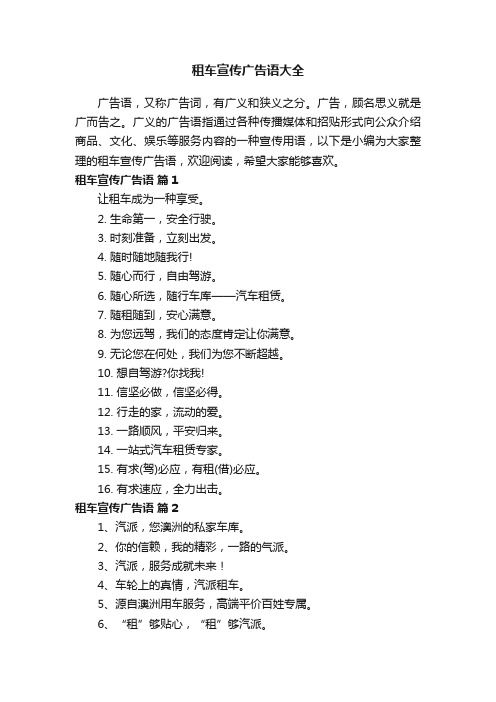 租车宣传广告语大全

广告语，又称广告词，有广义和狭义之分。广告，顾名思义就是广而告之。广义的广告语指通过各种传播媒体和招贴形式向公众介绍商品、文化、娱乐等服务内容的一种宣传用语，以下是小编为大家整理的租车宣传广告语，欢迎阅读，希望大家能够喜欢。

租车宣传广告语 篇1

让租车成为一种享受。

2. 生命第一，安全行驶。

3. 时刻准备，立刻出发。

4. 随时随地随我行!

5. 随心而行，自由驾游。

6. 随心所选，随行车库——汽车租赁。

7. 随租随到，安心满意。

8. 为您远驾，我们的态度肯定让你满意。

9. 无论您在何处，我们为您不断超越。

10. 想自驾游?你找我!

11. 信坚必做，信坚必得。

12. 行走的家，流动的爱。

13. 一路顺风，平安归来。

14. 一站式汽车租赁专家。

15. 有求(驾)必应，有租(借)必应。

16. 有求速应，全力出击。

租车宣传广告语 篇2

1、汽派，您澳洲的私家车库。

2、你的信赖，我的精彩，一路的气派。

3、汽派，服务成就未来！

4、车轮上的真情，汽派租车。

5、源自澳洲用车服务，高端平价百姓专属。

6、“租”够贴心，“租”够汽派。